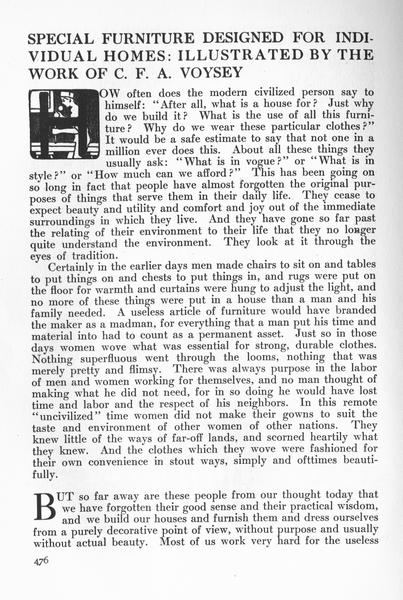 SPECIAL FURNITURE DESIGNED FOR INDIVIDUAL HOMES: ILLUSTRATED BY THE WORK OF C. F. A. VOYSEY

HOW often does the modern civilized person say to himself: "After all, what is a house for? Just why do we build it? What is the use of all this furniture? Why do we wear these particular clothes?" It would be a safe estimate to say that not one in a million ever does this. About all these things they usually ask: "What is in vogue?" or "What is in style?" or "How much can we afford?" This has been going on so long in fact that people have almost forgotten the original purposes of things that serve them in their daily life. They cease to expect beauty and utility and comfort and joy out of the immediate surroundings in which they live. And they have gone so far past the relating of their environment to their life that they no longer quite understand the environment. They look at it through the eyes of tradition.

Certainly in the earlier days men made chairs to sit on and tables to put things on and chests to put things in, and rugs were put on the floor for warmth and curtains were hung to adjust the light, and no more of these things were put in a house than a man and his family needed. A useless article of furniture would have branded the maker as a madman, for everything that a man put his time and material into had to count as a permanent asset. Just so in those days women wove what was essential for strong, durable clothes. Nothing superfluous went through the looms, nothing that was merely pretty and flimsy. There was always purpose in the labor of men and women working for themselves, and no man thought of making what he did not need, for in so doing he would have lost time and labor and the respect of his neighbors. In this remote "uncivilized" time women did not make their gowns to suit the taste and environment of other women of other nations. They knew little of the ways of far-off lands, and scorned heartily what they knew. And the clothes which they wove were fashioned for their own convenience in stout ways, simply and ofttimes beautifully.

BUT so far away are these people from our thought today that we have forgotten their good sense and their practical wisdom, and we build our houses and furnish them and dress ourselves from a purely decorative point of view, without purpose and usually without actual beauty. Most of us work very hard for the useless

476